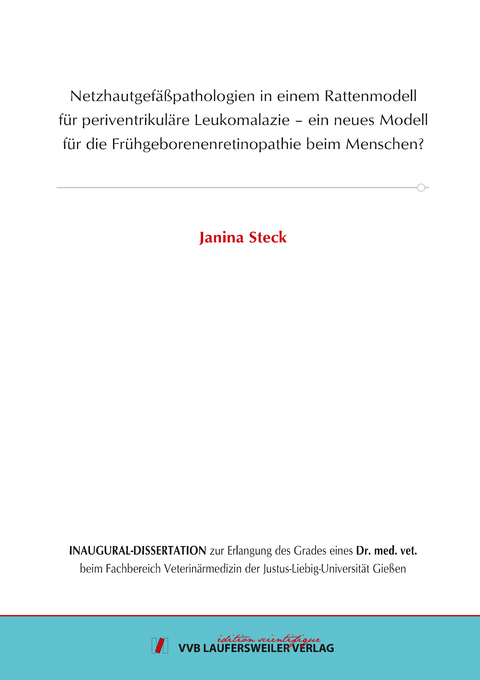 Netzhautgefäßpathologien in einem Rattenmodell für periventrikuläre Leukomalazie – ein neues Modell für die Frühgeborenenretinopathie beim Menschen?

Janina Steck

INAUGURAL-DISSERTATION zur Erlangung des Grades eines Dr. med. vet. beim Fachbereich Veterinärmedizin der Justus-Liebig-Universität Gießen

édition scientifique
VVB LAUFERSWEILER VERLAG